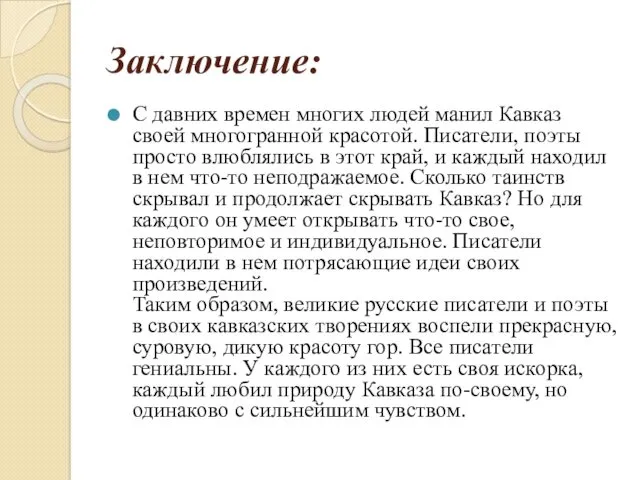 Заключение:

С давних времен многих людей манил Кавказ своей многогранной красотой. Писатели, поэты просто влюблялись в этот край, и каждый находил в нем что-то неподражаемое. Сколько таинств скрывал и продолжает скрывать Кавказ? Но для каждого он умеет открывать что-то свое, неповторимое и индивидуальное. Писатели находили в нем потрясающие идеи своих произведений.
Таким образом, великие русские писатели и поэты в своих кавказских творениях воспели прекрасную, суровую, дикую красоту гор. Все писатели гениальны. У каждого из них есть своя искорка, каждый любил природу Кавказа по-своему, но одинаково с сильнейшим чувством.